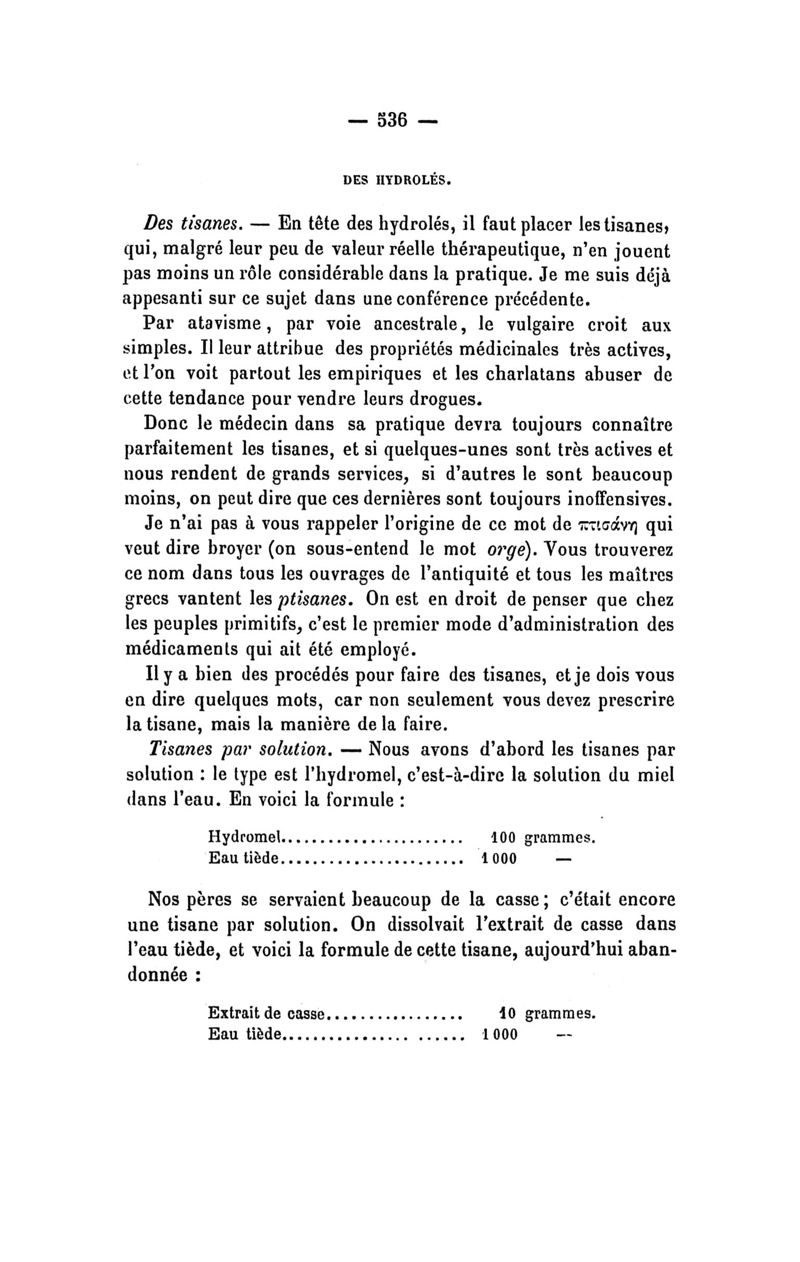 — 536 —

DES HYDROLÉS.

Des tisanes. — En tête des hydrolés, il faut placer les tisanes, qui, malgré leur peu de valeur réelle thérapeutique, n'en jouent pas moins un rôle considérable dans la pratique. Je me suis déjà appesanti sur ce sujet dans une conférence précédente.

Par atavisme, par voie ancestrale, le vulgaire croit aux simples. Il leur attribue des propriétés médicinales très actives, et l'on voit partout les empiriques et les charlatans abuser de cette tendance pour vendre leurs drogues.

Donc le médecin dans sa pratique devra toujours connaître parfaitement les tisanes, et si quelques-unes sont très actives et nous rendent de grands services, si d'autres le sont beaucoup moins, on peut dire que ces dernières sont toujours inoffensives.

Je n'ai pas à vous rappeler l'origine de ce mot de πτισάνη qui veut dire broyer (on sous-entend le mot orge). Vous trouverez ce nom dans tous les ouvrages de l'antiquité et tous les maîtres grecs vantent les ptisanes. On est en droit de penser que chez les peuples primitifs, c'est le premier mode d'administration des médicaments qui ait été employé.

Il y a bien des procédés pour faire des tisanes, et je dois vous en dire quelques mots, car non seulement vous devez prescrire la tisane, mais la manière de la faire.

Tisanes par solution. — Nous avons d'abord les tisanes par solution : le type est l'hydromel, c'est-à-dire la solution du miel dans l'eau. En voici la formule :

Hydromel........................ 100 grammes.
Eau tiède........................ 1 000 —

Nos pères se servaient beaucoup de la casse ; c'était encore une tisane par solution. On dissolvait l'extrait de casse dans l'eau tiède, et voici la formule de cette tisane, aujourd'hui abandonnée :

Extrait de casse................. 10 grammes.
Eau tiède........................ 1 000 —